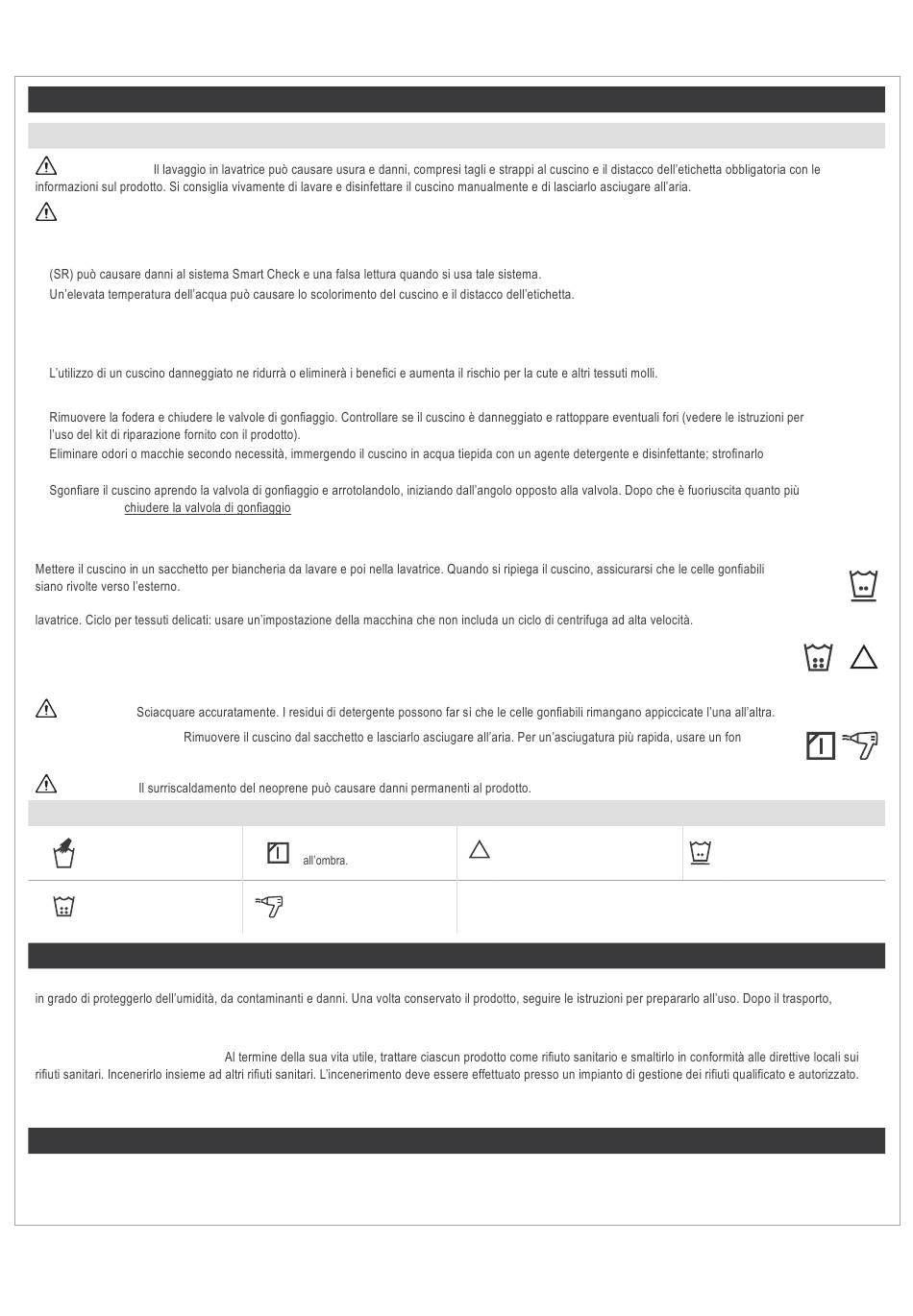 Il lavaggio in lavatrice può causare usura e danni, compresi tagli e strappi al cuscino e il distacco dell'etichetta obbligatoria con le informazioni sul prodotto. Si consiglia vivamente di lavare e disinfettare il cuscino manualmente e di lasciarlo asciugare all'aria.

(SR) può causare danni al sistema Smart Check e una falsa lettura quando si usa tale sistema.

Un'elevata temperatura dell'acqua può causare lo scolorimento del cuscino e il distacco dell'etichetta.

L'utilizzo di un cuscino danneggiato ne ridurrà o eliminerà i benefici e aumenta il rischio per la cute e altri tessuti molli.

Rimuovere la fodera e chiudere le valvole di gonfiaggio. Controllare se il cuscino è danneggiato e rattoppare eventuali fori (vedere le istruzioni per l'uso del kit di riparazione fornito con il prodotto).

Eliminare odori o macchie secondo necessità, immergendo il cuscino in acqua tiepida con un agente detergente e disinfettante; strofinarlo

Sgonfiare il cuscino aprendo la valvola di gonfiaggio e arrotolandolo, iniziando dall'angolo opposto alla valvola. Dopo che è fuoriuscita quanto più chiudere la valvola di gonfiaggio

Mettere il cuscino in un sacchetto per biancheria da lavare e poi nella lavatrice. Quando si ripiega il cuscino, assicurarsi che le celle gonfiabili siano rivolte verso l'esterno.

lavatrice. Ciclo per tessuti delicati: usare un'impostazione della macchina che non includa un ciclo di centrifuga ad alta velocità.

Sciacquare accuratamente. I residui di detergente possono far sì che le celle gonfiabili rimangano appiccicate l'una all'altra.

Rimuovere il cuscino dal sacchetto e lasciarlo asciugare all'aria. Per un'asciugatura più rapida, usare un fon

Il surriscaldamento del neoprene può causare danni permanenti al prodotto.

all'ombra.

in grado di proteggerlo dell'umidità, da contaminanti e danni. Una volta conservato il prodotto, seguire le istruzioni per prepararlo all'uso. Dopo il trasporto,

Al termine della sua vita utile, trattare ciascun prodotto come rifiuto sanitario e smaltirlo in conformità alle direttive locali sui rifiuti sanitari. Incenerirlo insieme ad altri rifiuti sanitari. L'incenerimento deve essere effettuato presso un impianto di gestione dei rifiuti qualificato e autorizzato.